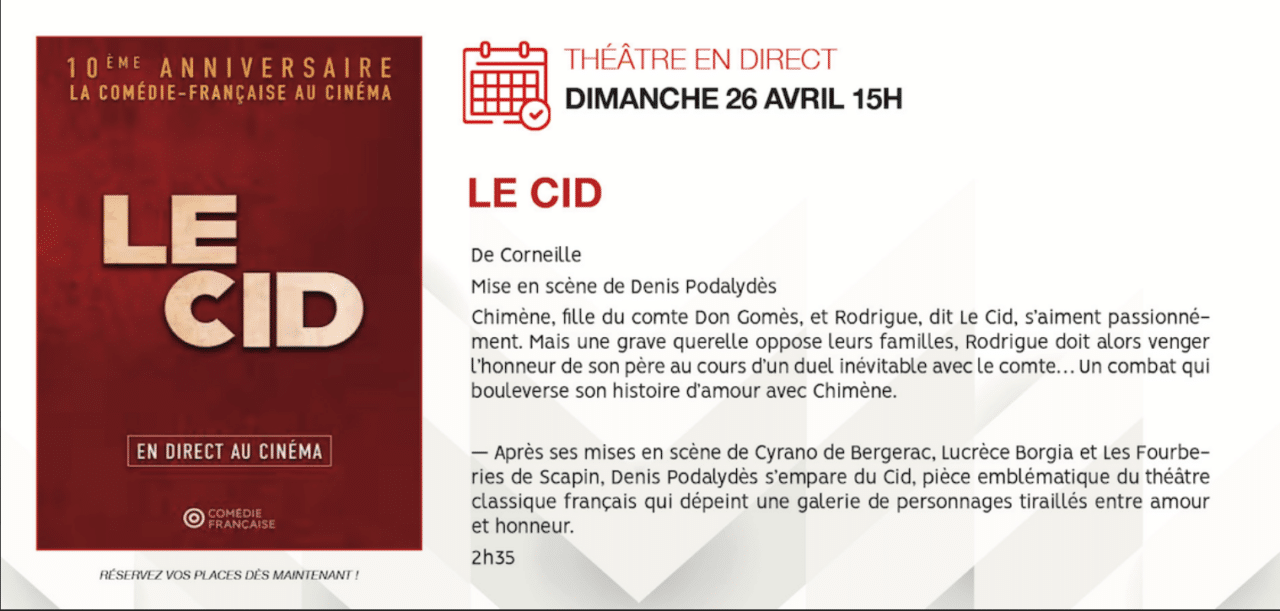 10ÈME ANNIVERSAIRE
LA COMÉDIE-FRANÇAISE AU CINÉMA

LE CID

EN DIRECT AU CINÉMA

COMÉDIE FRANÇAISE

RÉSERVEZ VOS PLACES DÈS MAINTENANT !

THÉÂTRE EN DIRECT
DIMANCHE 26 AVRIL 15H

LE CID

De Corneille

Mise en scène de Denis Podalydès

Chimène, fille du comte Don Gomès, et Rodrigue, dit Le Cid, s'aiment passionnément. Mais une grave querelle oppose leurs familles, Rodrigue doit alors venger l'honneur de son père au cours d'un duel inévitable avec le comte… Un combat qui bouleverse son histoire d'amour avec Chimène.

— Après ses mises en scène de Cyrano de Bergerac, Lucrèce Borgia et Les Fourberies de Scapin, Denis Podalydès s'empare du Cid, pièce emblématique du théâtre classique français qui dépeint une galerie de personnages tiraillés entre amour et honneur.

2h35